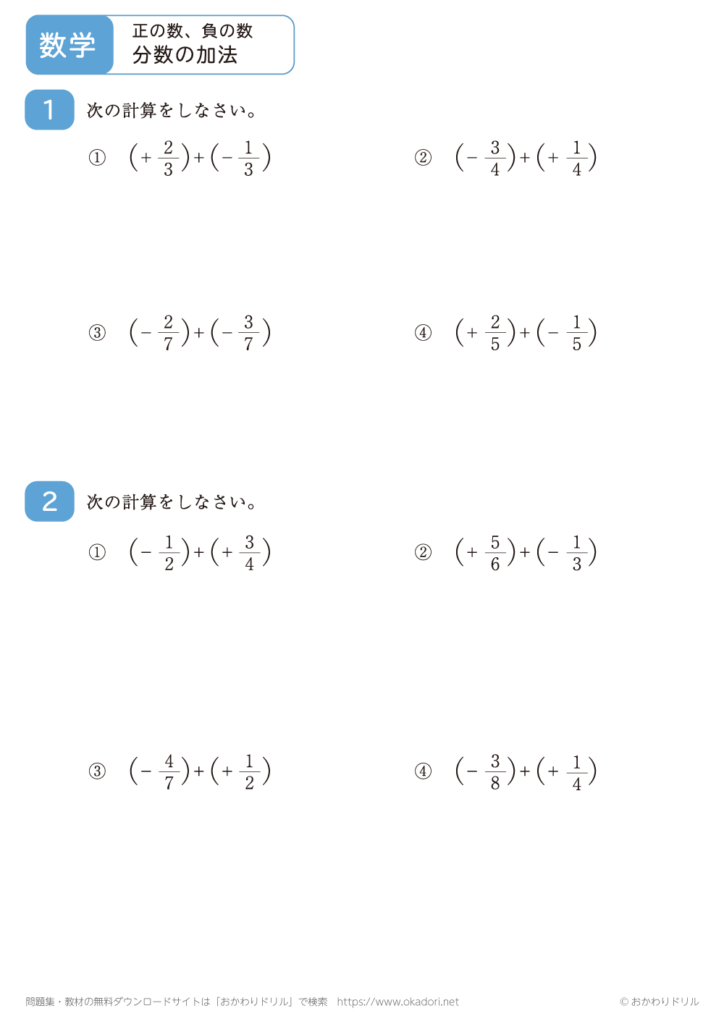 数学 正の数、負の数
分数の加法

1 次の計算をしなさい。

① $\left(+\frac{2}{3}\right)+\left(-\frac{1}{3}\right)$

② $\left(-\frac{3}{4}\right)+\left(+\frac{1}{4}\right)$

③ $\left(-\frac{2}{7}\right)+\left(-\frac{3}{7}\right)$

④ $\left(+\frac{2}{5}\right)+\left(-\frac{1}{5}\right)$

2 次の計算をしなさい。

① $\left(-\frac{1}{2}\right)+\left(+\frac{3}{4}\right)$

② $\left(+\frac{5}{6}\right)+\left(-\frac{1}{3}\right)$

③ $\left(-\frac{4}{7}\right)+\left(+\frac{1}{2}\right)$

④ $\left(-\frac{3}{8}\right)+\left(+\frac{1}{4}\right)$

問題集・教材の無料ダウンロードサイトは「おかわりドリル」で検索 https://www.okadori.net © おかわりドリル